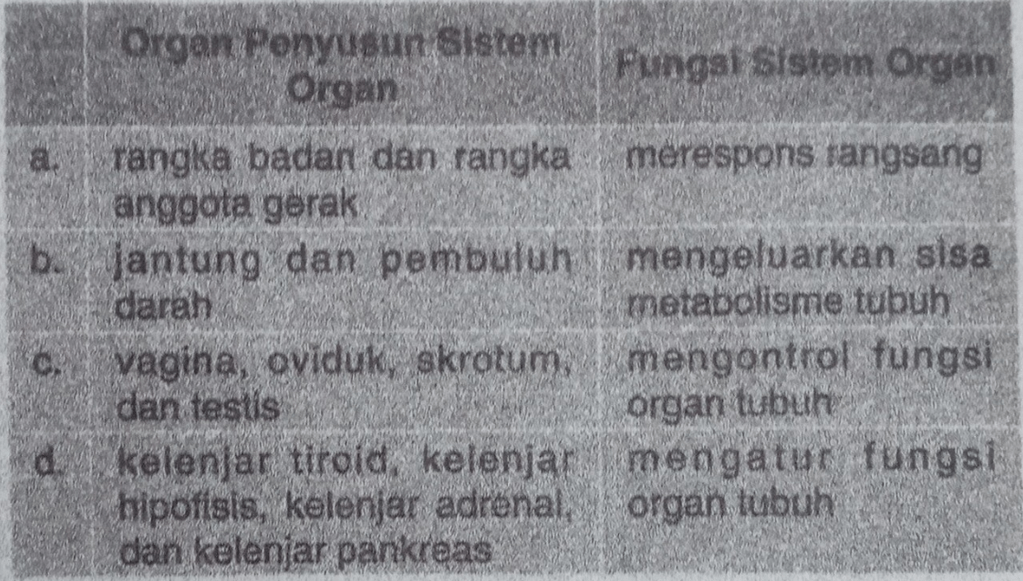 |  | Organ Penyusun Sistem Organ | Fungsi Sistem Organ |
|---|---|---|
| a. | rangka badan dan rangka anggota gerak | merespons rangsang |
| b. | jantung dan pembuluh darah | mengeluarkan sisa metabolisme tubuh |
| c. | vagina, oviduk, skrotum, dan testis | mengontrol fungsi organ tubuh |
| d. | kelenjar tiroid, kelenjar hipofisis, kelenjar adrenal, dan kelenjar pankreas | mengatur fungsi organ tubuh |